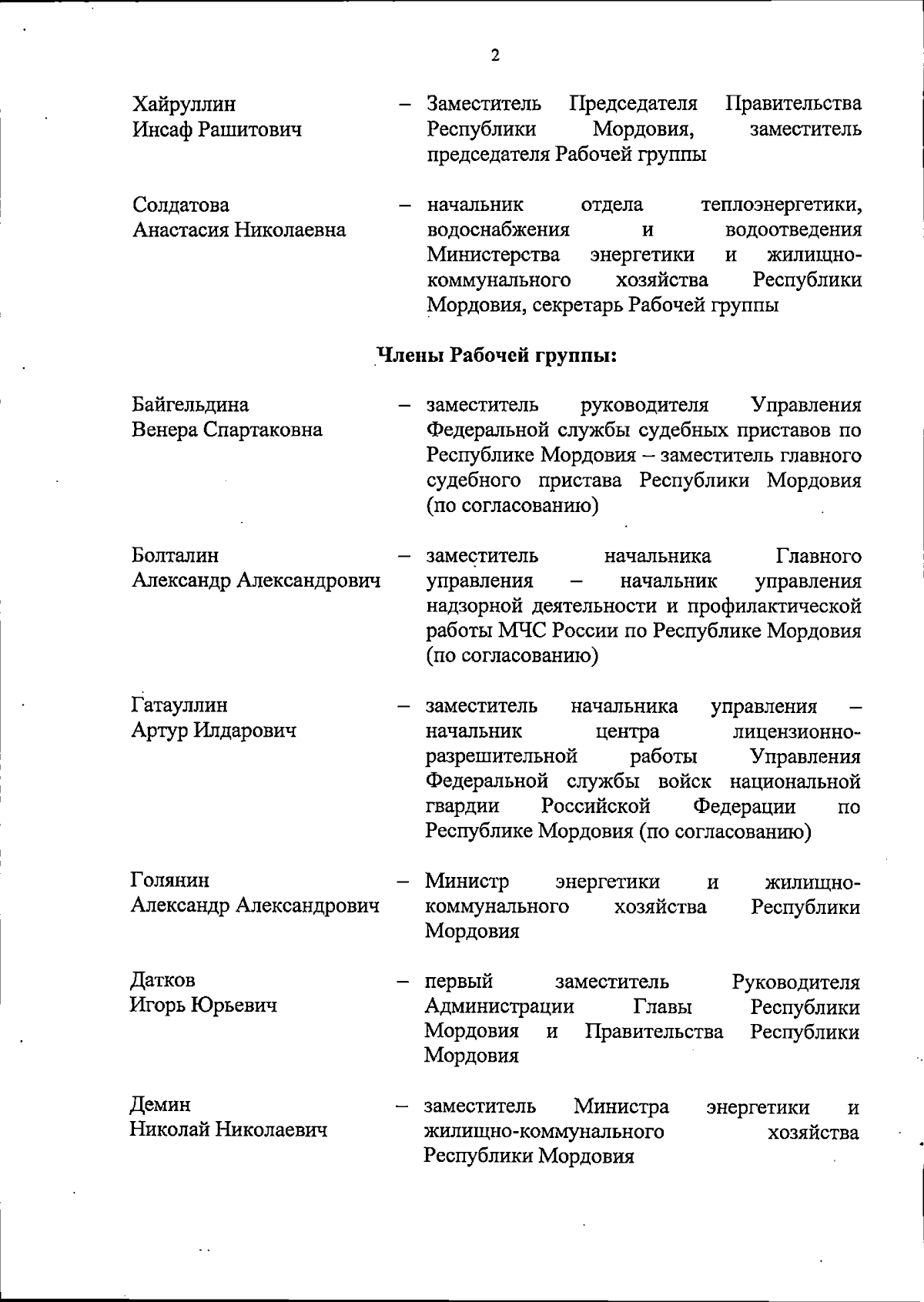 2

Хайруллин Инсаф Рашитович – Заместитель Председателя Правительства Республики Мордовия, заместитель председателя Рабочей группы

Солдатова Анастасия Николаевна – начальник отдела теплоэнергетики, водоснабжения и водоотведения Министерства энергетики и жилищно-коммунального хозяйства Республики Мордовия, секретарь Рабочей группы

Члены Рабочей группы:

Байгельдина Венера Спартаковна – заместитель руководителя Управления Федеральной службы судебных приставов по Республике Мордовия – заместитель главного судебного пристава Республики Мордовия (по согласованию)

Болталин Александр Александрович – заместитель начальника Главного управления – начальник управления надзорной деятельности и профилактической работы МЧС России по Республике Мордовия (по согласованию)

Гатауллин Артур Илдарович – заместитель начальника управления – начальник центра лицензионно-разрешительной работы Управления Федеральной службы войск национальной гвардии Российской Федерации по Республике Мордовия (по согласованию)

Голянин Александр Александрович – Министр энергетики и жилищно-коммунального хозяйства Республики Мордовия

Датков Игорь Юрьевич – первый заместитель Руководителя Администрации Главы Республики Мордовия и Правительства Республики Мордовия

Демин Николай Николаевич – заместитель Министра энергетики и жилищно-коммунального хозяйства Республики Мордовия